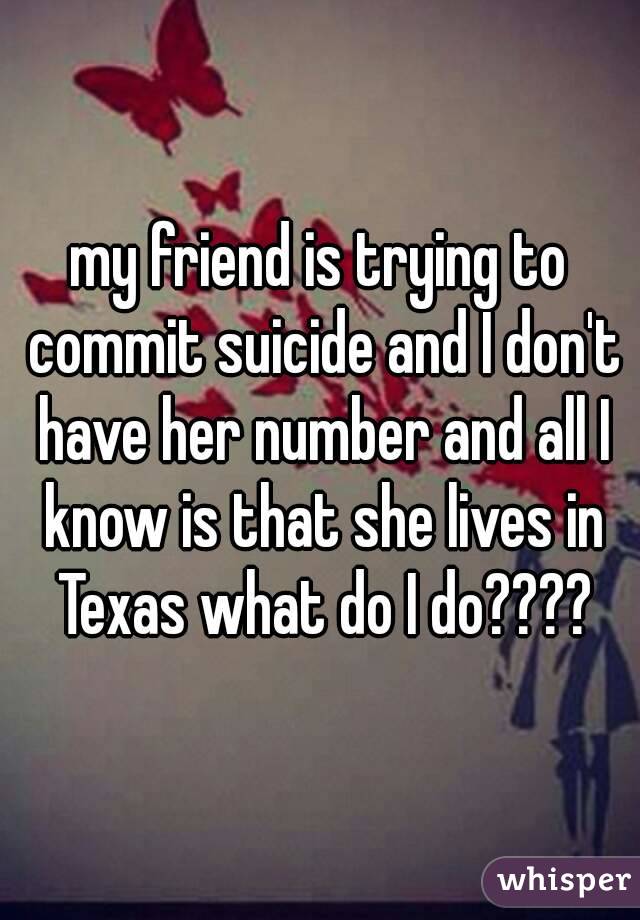 my friend is trying to commit suicide and I don't have her number and all I know is that she lives in Texas what do I do????

whisper